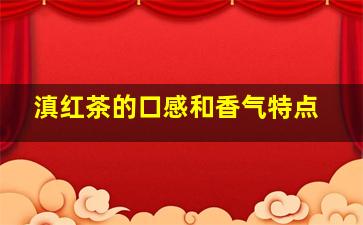 滇红茶的口感和香气特点